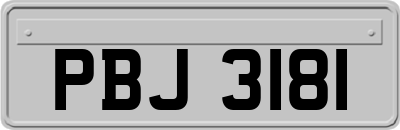 PBJ 3181